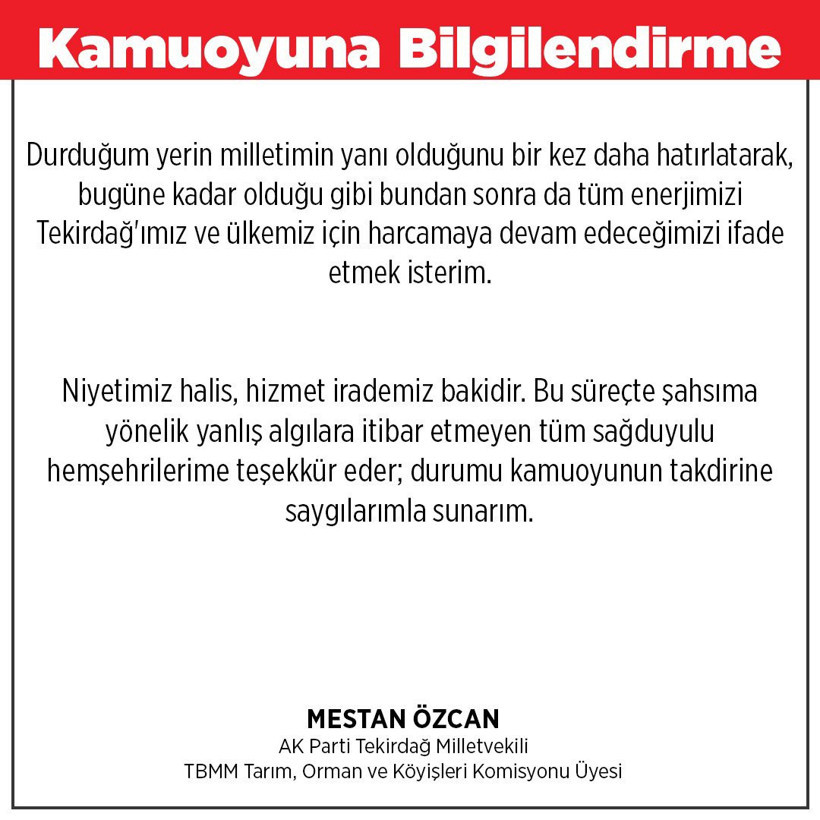 Kamuoyuna Bilgilendirme

Durduğum yerin milletimin yanı olduğunu bir kez daha hatırlatarak, bugüne kadar olduğu gibi bundan sonra da tüm enerjimizi Tekirdağ'ımız ve ülkemiz için harcamaya devam edeceğimizi ifade etmek isterim.

Niyetimiz halis, hizmet irademiz bakidir. Bu süreçte şahsıma yönelik yanlış algılara itibar etmeyen tüm sağduyulu hemşehrilerime teşekkür eder; durumu kamuoyunun takdirine saygılarımla sunarım.

MESTAN ÖZCAN
AK Parti Tekirdağ Milletvekili
TBMM Tarım, Orman ve Köyişleri Komisyonu Üyesi